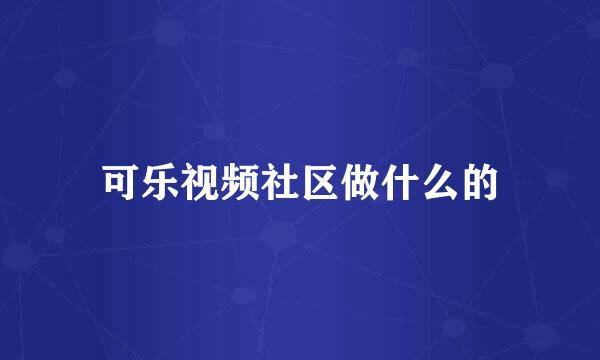 可乐视频社区做什么的